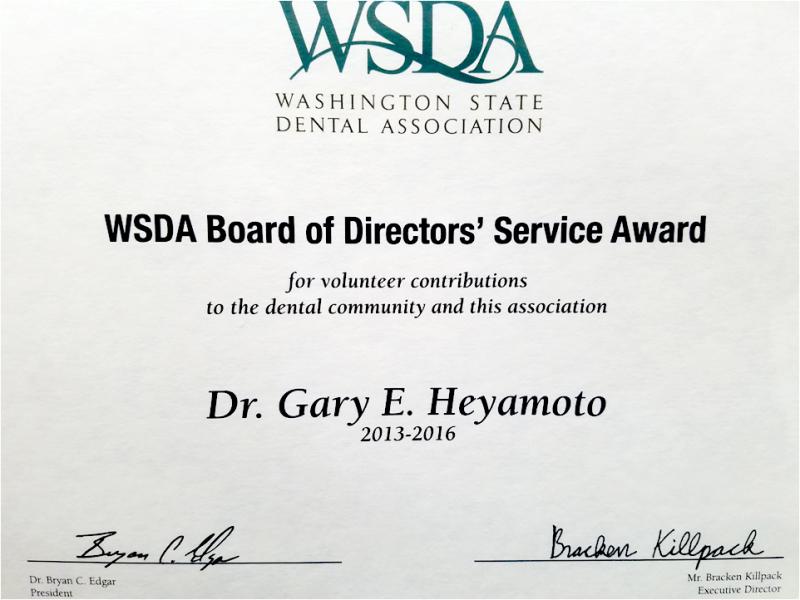 WSDA
WASHINGTON STATE
DENTAL ASSOCIATION

WSDA Board of Directors' Service Award

for volunteer contributions
to the dental community and this association

Dr. Gary E. Heyamoto
2013-2016

Bryan C. Edgar
Dr. Bryan C. Edgar
President

Bracken Killpack
Mr. Bracken Killpack
Executive Director